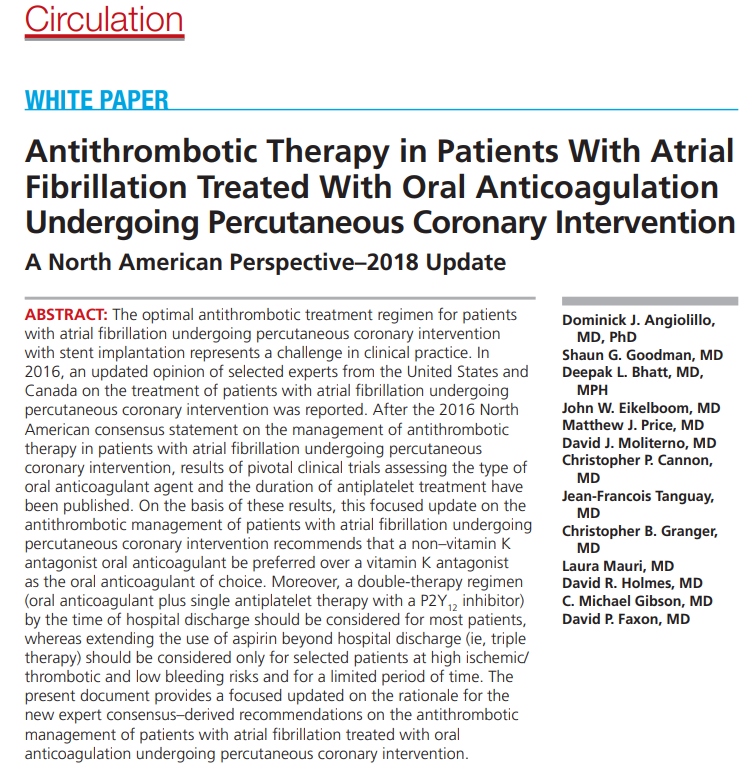 Circulation

WHITE PAPER

Antithrombotic Therapy in Patients With Atrial Fibrillation Treated With Oral Anticoagulation Undergoing Percutaneous Coronary Intervention

A North American Perspective–2018 Update

ABSTRACT: The optimal antithrombotic treatment regimen for patients with atrial fibrillation undergoing percutaneous coronary intervention with stent implantation represents a challenge in clinical practice. In 2016, an updated opinion of selected experts from the United States and Canada on the treatment of patients with atrial fibrillation undergoing percutaneous coronary intervention was reported. After the 2016 North American consensus statement on the management of antithrombotic therapy in patients with atrial fibrillation undergoing percutaneous coronary intervention, results of pivotal clinical trials assessing the type of oral anticoagulant agent and the duration of antiplatelet treatment have been published. On the basis of these results, this focused update on the antithrombotic management of patients with atrial fibrillation undergoing percutaneous coronary intervention recommends that a non–vitamin K antagonist oral anticoagulant be preferred over a vitamin K antagonist as the oral anticoagulant of choice. Moreover, a double-therapy regimen (oral anticoagulant plus single antiplatelet therapy with a $P2Y_{12}$ inhibitor) by the time of hospital discharge should be considered for most patients, whereas extending the use of aspirin beyond hospital discharge (ie, triple therapy) should be considered only for selected patients at high ischemic/thrombotic and low bleeding risks and for a limited period of time. The present document provides a focused updated on the rationale for the new expert consensus–derived recommendations on the antithrombotic management of patients with atrial fibrillation treated with oral anticoagulation undergoing percutaneous coronary intervention.

Dominick J. Angiolillo, MD, PhD
Shaun G. Goodman, MD
Deepak L. Bhatt, MD, MPH
John W. Eikelboom, MD
Matthew J. Price, MD
David J. Moliterno, MD
Christopher P. Cannon, MD
Jean-Francois Tanguay, MD
Christopher B. Granger, MD
Laura Mauri, MD
David R. Holmes, MD
C. Michael Gibson, MD
David P. Faxon, MD